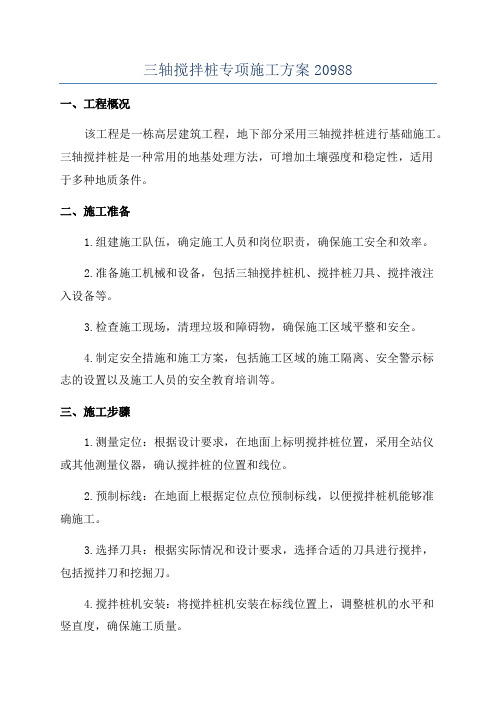 三轴搅拌桩专项施工方案 20988

一、工程概况

该工程是一栋高层建筑工程，地下部分采用三轴搅拌桩进行基础施工。三轴搅拌桩是一种常用的地基处理方法，可增加土壤强度和稳定性，适用于多种地质条件。

二、施工准备

1.组建施工队伍，确定施工人员和岗位职责，确保施工安全和效率。

2.准备施工机械和设备，包括三轴搅拌桩机、搅拌桩刀具、搅拌液注入设备等。

3.检查施工现场，清理垃圾和障碍物，确保施工区域平整和安全。

4.制定安全措施和施工方案，包括施工区域的施工隔离、安全警示标志的设置以及施工人员的安全教育培训等。

三、施工步骤

1.测量定位：根据设计要求，在地面上标明搅拌桩位置，采用全站仪或其他测量仪器，确认搅拌桩的位置和线位。

2.预制标线：在地面上根据定位点位预制标线，以便搅拌桩机能够准确施工。

3.选择刀具：根据实际情况和设计要求，选择合适的刀具进行搅拌，包括搅拌刀和挖掘刀。

4.搅拌桩机安装：将搅拌桩机安装在标线位置上，调整桩机的水平和竖直度，确保施工质量。